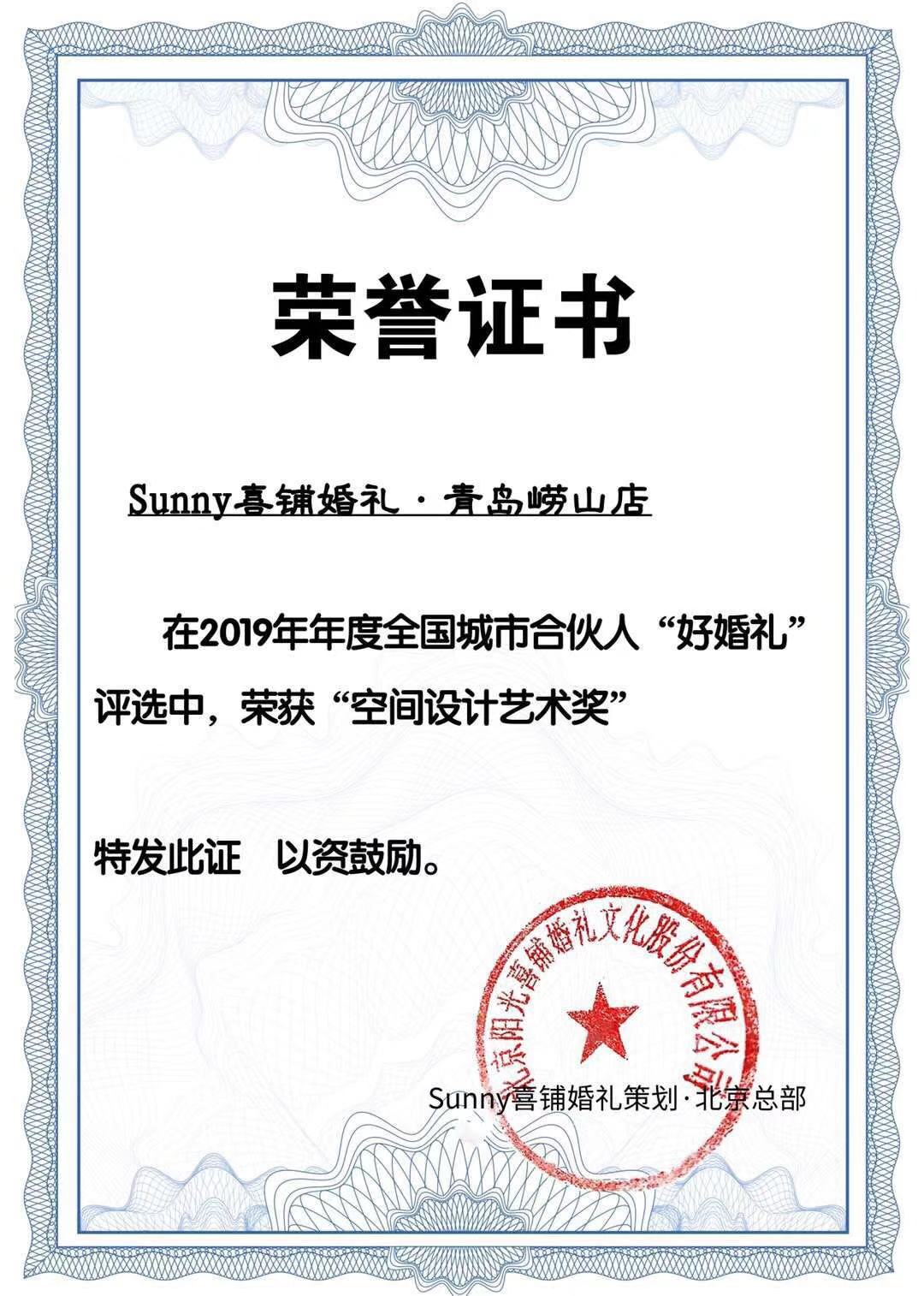 荣誉证书

Sunny喜铺婚礼 · 青岛崂山店

在2019年年度全国城市合伙人“好婚礼”评选中，荣获“空间设计艺术奖”

特发此证　以资鼓励。

北京阳光喜铺婚礼文化股份有限公司

Sunny喜铺婚礼策划·北京总部